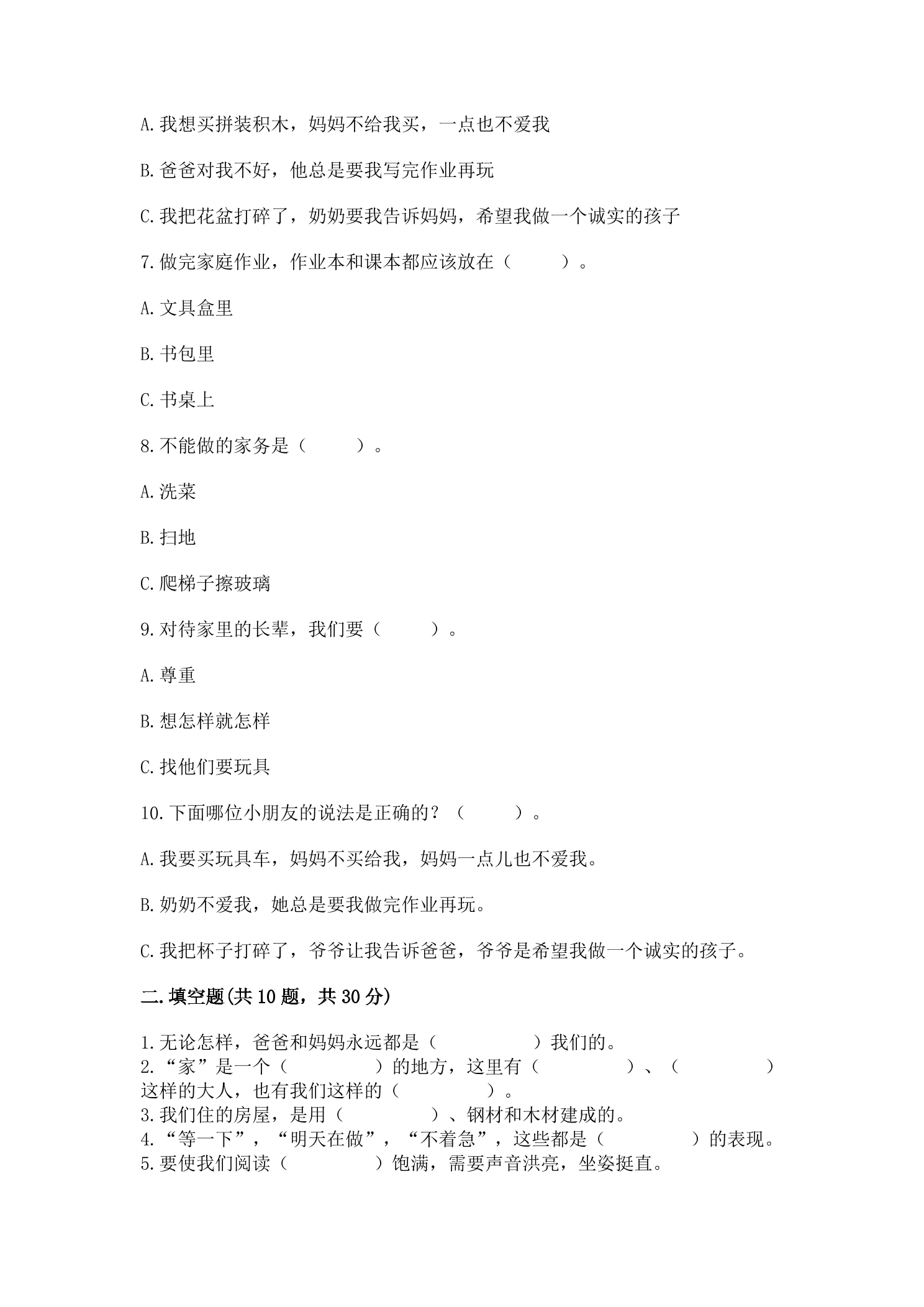 A.我想买拼装积木，妈妈不给我买，一点也不爱我

B.爸爸对我不好，他总是要我写完作业再玩

C.我把花盆打碎了，奶奶要我告诉妈妈，希望我做一个诚实的孩子

7.做完家庭作业，作业本和课本都应该放在（ ）。

A.文具盒里

B.书包里

C.书桌上

8.不能做的家务是（ ）。

A.洗菜

B.扫地

C.爬梯子擦玻璃

9.对待家里的长辈，我们要（ ）。

A.尊重

B.想怎样就怎样

C.找他们要玩具

10.下面哪位小朋友的说法是正确的？（ ）。

A.我要买玩具车，妈妈不买给我，妈妈一点儿也不爱我。

B.奶奶不爱我，她总是要我做完作业再玩。

C.我把杯子打碎了，爷爷让我告诉爸爸，爷爷是希望我做一个诚实的孩子。

二.填空题(共10题，共30分)

1.无论怎样，爸爸和妈妈永远都是（ ）我们的。
2.“家”是一个（ ）的地方，这里有（ ）、（ ）这样的大人，也有我们这样的（ ）。
3.我们住的房屋，是用（ ）、钢材和木材建成的。
4.“等一下”，“明天在做”，“不着急”，这些都是（ ）的表现。
5.要使我们阅读（ ）饱满，需要声音洪亮，坐姿挺直。